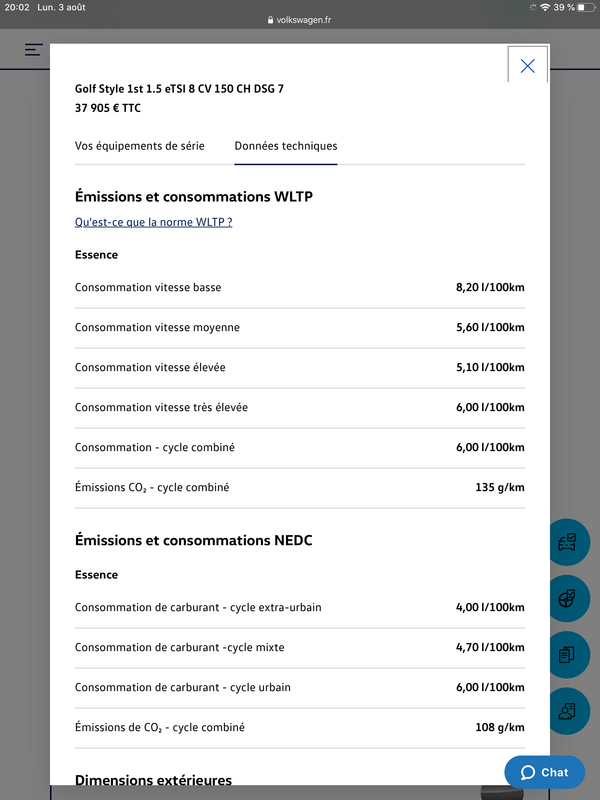 20:02 Lun. 3 août
volkswagen.fr
39 %

Golf Style 1st 1.5 eTSI 8 CV 150 CH DSG 7
37 905 € TTC

Vos équipements de série Données techniques

Émissions et consommations WLTP

Qu'est-ce que la norme WLTP ?

Essence

| | |
|---|---|
| Consommation vitesse basse | 8,20 l/100km |
| Consommation vitesse moyenne | 5,60 l/100km |
| Consommation vitesse élevée | 5,10 l/100km |
| Consommation vitesse très élevée | 6,00 l/100km |
| Consommation - cycle combiné | 6,00 l/100km |
| Émissions $CO_2$ - cycle combiné | 135 g/km |

Émissions et consommations NEDC

Essence

| | |
|---|---|
| Consommation de carburant - cycle extra-urbain | 4,00 l/100km |
| Consommation de carburant -cycle mixte | 4,70 l/100km |
| Consommation de carburant - cycle urbain | 6,00 l/100km |
| Émissions de $CO_2$ - cycle combiné | 108 g/km |

Dimensions extérieures

Chat